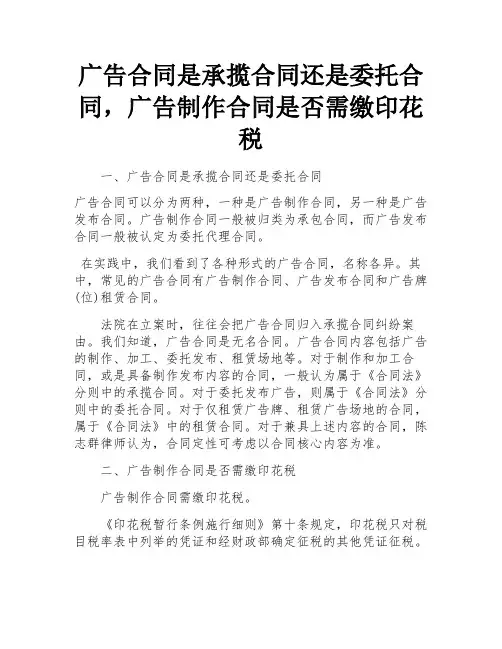 广告合同是承揽合同还是委托合同，广告制作合同是否需缴印花税

一、广告合同是承揽合同还是委托合同

广告合同可以分为两种，一种是广告制作合同，另一种是广告发布合同。广告制作合同一般被归类为承包合同，而广告发布合同一般被认定为委托代理合同。

在实践中，我们看到了各种形式的广告合同，名称各异。其中，常见的广告合同有广告制作合同、广告发布合同和广告牌(位)租赁合同。

法院在立案时，往往会把广告合同归入承揽合同纠纷案由。我们知道，广告合同是无名合同。广告合同内容包括广告的制作、加工、委托发布、租赁场地等。对于制作和加工合同，或是具备制作发布内容的合同，一般认为属于《合同法》分则中的承揽合同。对于委托发布广告，则属于《合同法》分则中的委托合同。对于仅租赁广告牌、租赁广告场地的合同，属于《合同法》中的租赁合同。对于兼具上述内容的合同，陈志群律师认为，合同定性可考虑以合同核心内容为准。

二、广告制作合同是否需缴印花税

广告制作合同需缴印花税。

《印花税暂行条例施行细则》第十条规定，印花税只对税目税率表中列举的凭证和经财政部确定征税的其他凭证征税。